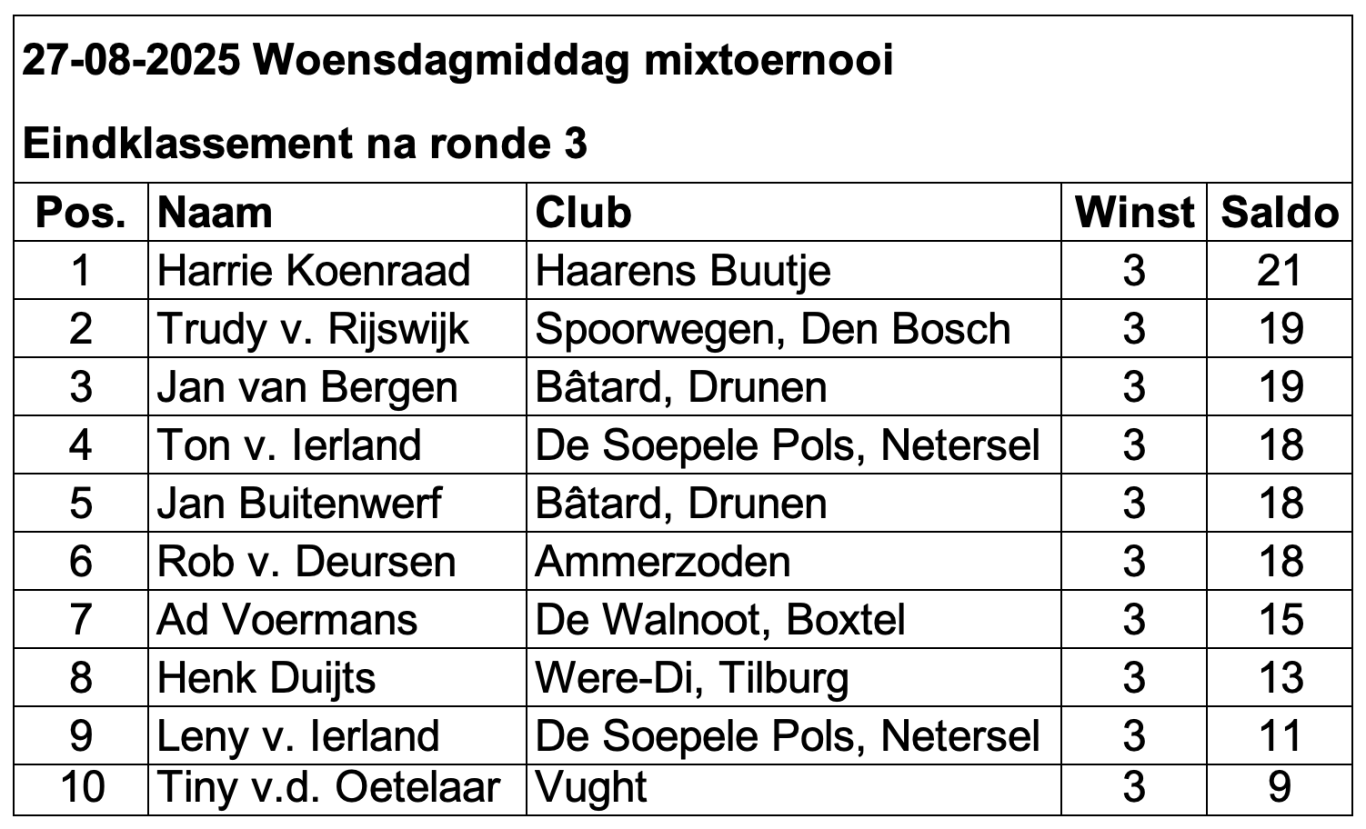 27-08-2025 Woensdagmiddag mixtoernooi

Eindklassement na ronde 3

| Pos. | Naam | Club | Winst | Saldo |
|---|---|---|---|---|
| 1 | Harrie Koenraad | Haarens Buutje | 3 | 21 |
| 2 | Trudy v. Rijswijk | Spoorwegen, Den Bosch | 3 | 19 |
| 3 | Jan van Bergen | Bâtard, Drunen | 3 | 19 |
| 4 | Ton v. Ierland | De Soepele Pols, Netersel | 3 | 18 |
| 5 | Jan Buitenwerf | Bâtard, Drunen | 3 | 18 |
| 6 | Rob v. Deursen | Ammerzoden | 3 | 18 |
| 7 | Ad Voermans | De Walnoot, Boxtel | 3 | 15 |
| 8 | Henk Duijts | Were-Di, Tilburg | 3 | 13 |
| 9 | Leny v. Ierland | De Soepele Pols, Netersel | 3 | 11 |
| 10 | Tiny v.d. Oetelaar | Vught | 3 | 9 |